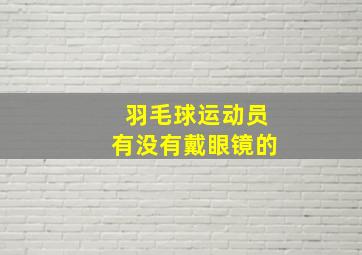 羽毛球运动员
有没有戴眼镜的